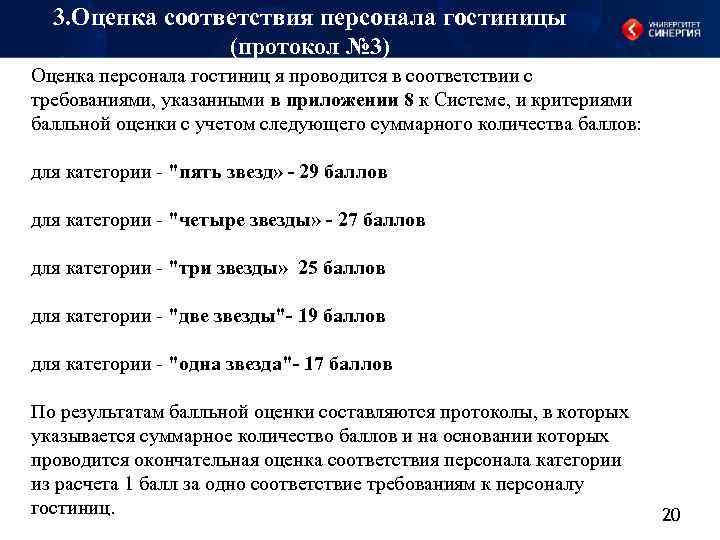 3.Оценка соответствия персонала гостиницы (протокол №3)

УНИВЕРСИТЕТ СИНЕРГИЯ

Оценка персонала гостиниц я проводится в соответствии с требованиями, указанными в приложении 8 к Системе, и критериями балльной оценки с учетом следующего суммарного количества баллов:

для категории - "пять звезд» - 29 баллов

для категории - "четыре звезды» - 27 баллов

для категории - "три звезды» 25 баллов

для категории - "две звезды"- 19 баллов

для категории - "одна звезда"- 17 баллов

По результатам балльной оценки составляются протоколы, в которых указывается суммарное количество баллов и на основании которых проводится окончательная оценка соответствия персонала категории из расчета 1 балл за одно соответствие требованиям к персоналу гостиниц.

20